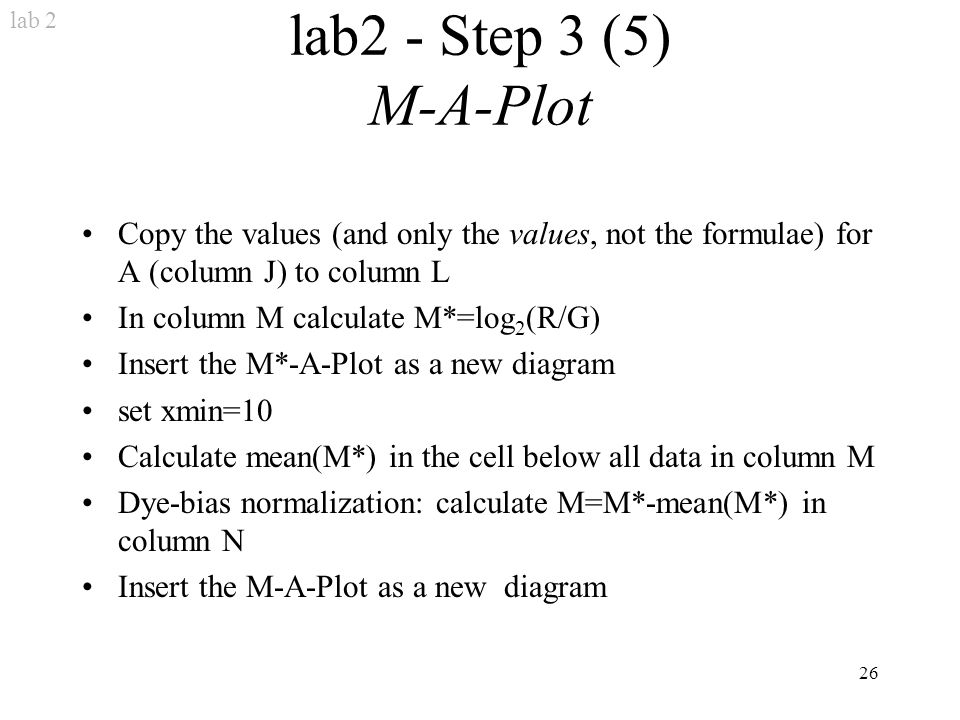 lab 2

lab2 - Step 3 (5)
M-A-Plot

• Copy the values (and only the values, not the formulae) for A (column J) to column L
• In column M calculate M*=$\log_2$(R/G)
• Insert the M*-A-Plot as a new diagram
• set xmin=10
• Calculate mean(M*) in the cell below all data in column M
• Dye-bias normalization: calculate M=M*-mean(M*) in column N
• Insert the M-A-Plot as a new diagram

26